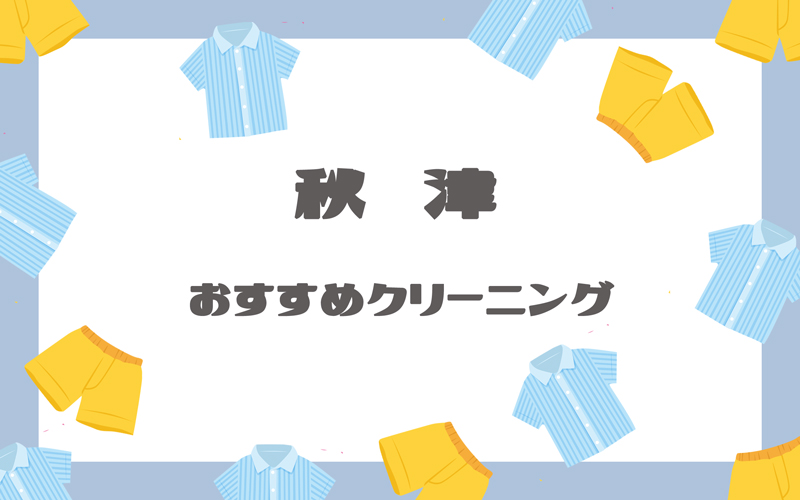 秋 津

おすすめクリーニング